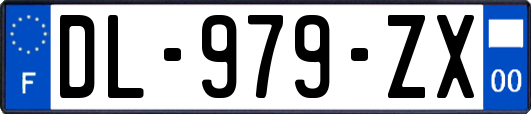 F
DL-979-ZX
00